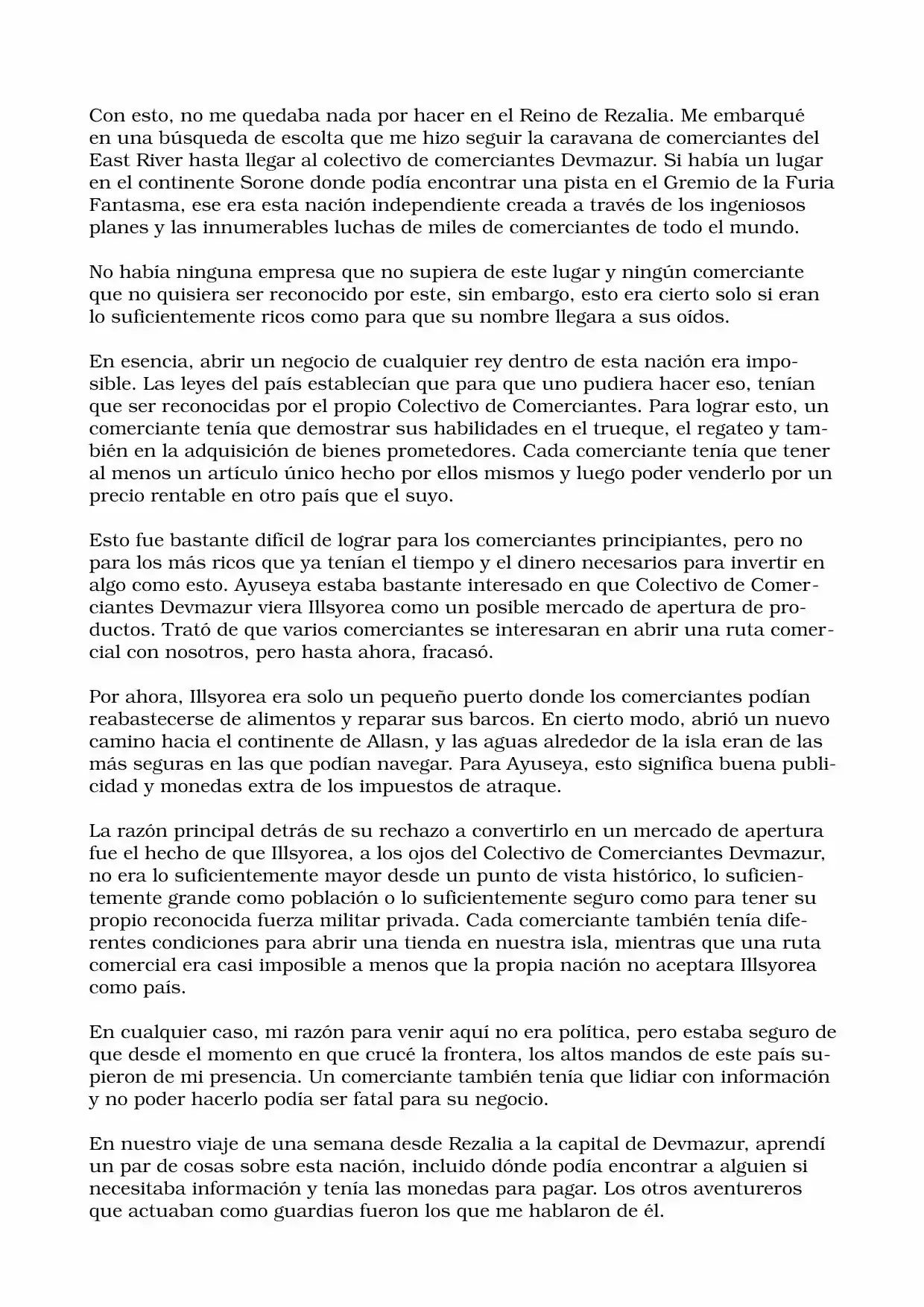 Con esto, no me quedaba nada por hacer en el Reino de Rezalia. Me embarqué en una búsqueda de escolta que me hizo seguir la caravana de comerciantes del East River hasta llegar al colectivo de comerciantes Devmazur. Si había un lugar en el continente Sorone donde podía encontrar una pista en el Gremio de la Furia Fantasma, ese era esta nación independiente creada a través de los ingeniosos planes y las innumerables luchas de miles de comerciantes de todo el mundo.

No había ninguna empresa que no supiera de este lugar y ningún comerciante que no quisiera ser reconocido por este, sin embargo, esto era cierto solo si eran lo suficientemente ricos como para que su nombre llegara a sus oídos.

En esencia, abrir un negocio de cualquier rey dentro de esta nación era imposible. Las leyes del país establecían que para que uno pudiera hacer eso, tenían que ser reconocidas por el propio Colectivo de Comerciantes. Para lograr esto, un comerciante tenía que demostrar sus habilidades en el trueque, el regateo y también en la adquisición de bienes prometedores. Cada comerciante tenía que tener al menos un artículo único hecho por ellos mismos y luego poder venderlo por un precio rentable en otro país que el suyo.

Esto fue bastante difícil de lograr para los comerciantes principiantes, pero no para los más ricos que ya tenían el tiempo y el dinero necesarios para invertir en algo como esto. Ayuseya estaba bastante interesado en que Colectivo de Comerciantes Devmazur viera Illsyorea como un posible mercado de apertura de productos. Trató de que varios comerciantes se interesaran en abrir una ruta comercial con nosotros, pero hasta ahora, fracasó.

Por ahora, Illsyorea era solo un pequeño puerto donde los comerciantes podían reabastecerse de alimentos y reparar sus barcos. En cierto modo, abrió un nuevo camino hacia el continente de Allasn, y las aguas alrededor de la isla eran de las más seguras en las que podían navegar. Para Ayuseya, esto significa buena publicidad y monedas extra de los impuestos de atraque.

La razón principal detrás de su rechazo a convertirlo en un mercado de apertura fue el hecho de que Illsyorea, a los ojos del Colectivo de Comerciantes Devmazur, no era lo suficientemente mayor desde un punto de vista histórico, lo suficientemente grande como población o lo suficientemente seguro como para tener su propio reconocida fuerza militar privada. Cada comerciante también tenía diferentes condiciones para abrir una tienda en nuestra isla, mientras que una ruta comercial era casi imposible a menos que la propia nación no aceptara Illsyorea como país.

En cualquier caso, mi razón para venir aquí no era política, pero estaba seguro de que desde el momento en que crucé la frontera, los altos mandos de este país supieron de mi presencia. Un comerciante también tenía que lidiar con información y no poder hacerlo podía ser fatal para su negocio.

En nuestro viaje de una semana desde Rezalia a la capital de Devmazur, aprendí un par de cosas sobre esta nación, incluido dónde podía encontrar a alguien si necesitaba información y tenía las monedas para pagar. Los otros aventureros que actuaban como guardias fueron los que me hablaron de él.